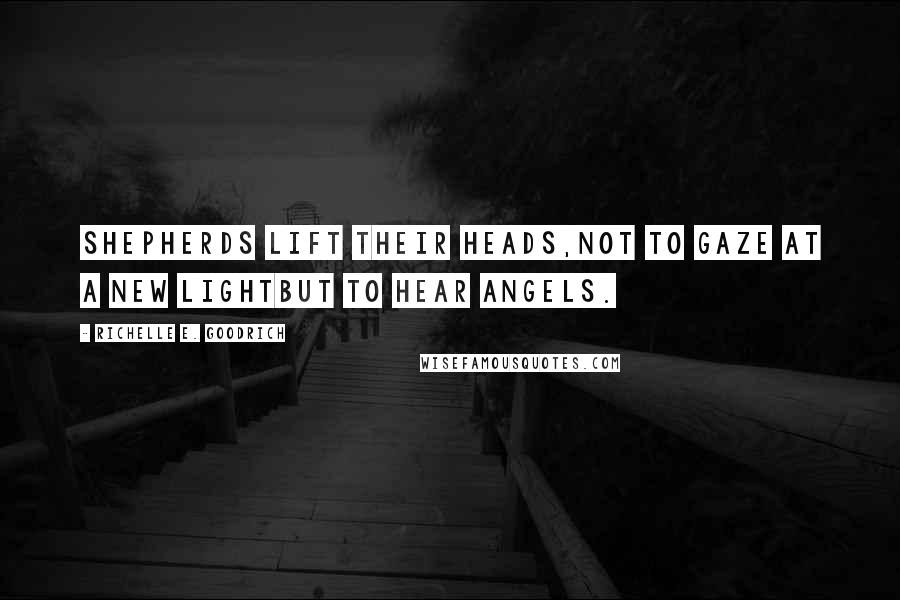 SHEPHERDS LIFT THEIR HEADS,NOT TO GAZE AT A NEW LIGHTBUT TO HEAR ANGELS.

- RICHELLE E. GOODRICH

WISEFAMOUSQUOTES.COM